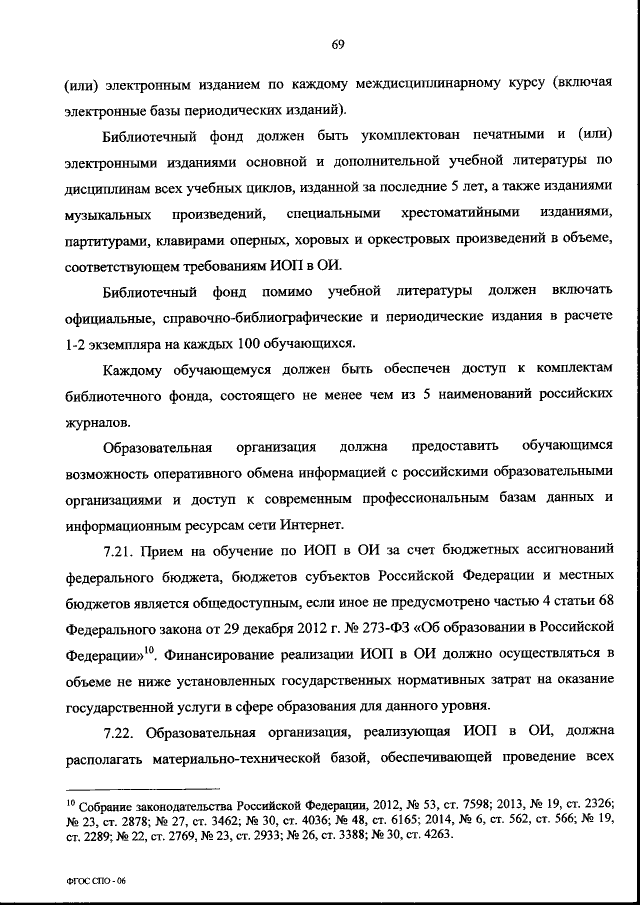 69

(или) электронным изданием по каждому междисциплинарному курсу (включая электронные базы периодических изданий).

Библиотечный фонд должен быть укомплектован печатными и (или) электронными изданиями основной и дополнительной учебной литературы по дисциплинам всех учебных циклов, изданной за последние 5 лет, а также изданиями музыкальных произведений, специальными хрестоматийными изданиями, партитурами, клавирами оперных, хоровых и оркестровых произведений в объеме, соответствующем требованиям ИОП в ОИ.

Библиотечный фонд помимо учебной литературы должен включать официальные, справочно-библиографические и периодические издания в расчете 1-2 экземпляра на каждых 100 обучающихся.

Каждому обучающемуся должен быть обеспечен доступ к комплектам библиотечного фонда, состоящего не менее чем из 5 наименований российских журналов.

Образовательная организация должна предоставить обучающимся возможность оперативного обмена информацией с российскими образовательными организациями и доступ к современным профессиональным базам данных и информационным ресурсам сети Интернет.

7.21. Прием на обучение по ИОП в ОИ за счет бюджетных ассигнований федерального бюджета, бюджетов субъектов Российской Федерации и местных бюджетов является общедоступным, если иное не предусмотрено частью 4 статьи 68 Федерального закона от 29 декабря 2012 г. № 273-ФЗ «Об образовании в Российской Федерации»$^{10}$. Финансирование реализации ИОП в ОИ должно осуществляться в объеме не ниже установленных государственных нормативных затрат на оказание государственной услуги в сфере образования для данного уровня.

7.22. Образовательная организация, реализующая ИОП в ОИ, должна располагать материально-технической базой, обеспечивающей проведение всех

$^{10}$ Собрание законодательства Российской Федерации, 2012, № 53, ст. 7598; 2013, № 19, ст. 2326; № 23, ст. 2878; № 27, ст. 3462; № 30, ст. 4036; № 48, ст. 6165; 2014, № 6, ст. 562, ст. 566; № 19, ст. 2289; № 22, ст. 2769, № 23, ст. 2933; № 26, ст. 3388; № 30, ст. 4263.

ФГОС СПО - 06